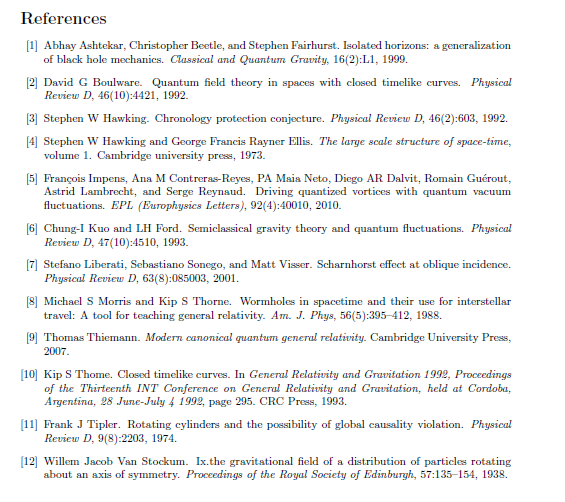 References

[1] Abhay Ashtekar, Christopher Beetle, and Stephen Fairhurst. Isolated horizons: a generalization of black hole mechanics. Classical and Quantum Gravity, 16(2):L1, 1999.

[2] David G Boulware. Quantum field theory in spaces with closed timelike curves. Physical Review D, 46(10):4421, 1992.

[3] Stephen W Hawking. Chronology protection conjecture. Physical Review D, 46(2):603, 1992.

[4] Stephen W Hawking and George Francis Rayner Ellis. The large scale structure of space-time, volume 1. Cambridge university press, 1973.

[5] François Impens, Ana M Contreras-Reyes, PA Maia Neto, Diego AR Dalvit, Romain Guérout, Astrid Lambrecht, and Serge Reynaud. Driving quantized vortices with quantum vacuum fluctuations. EPL (Europhysics Letters), 92(4):40010, 2010.

[6] Chung-I Kuo and LH Ford. Semiclassical gravity theory and quantum fluctuations. Physical Review D, 47(10):4510, 1993.

[7] Stefano Liberati, Sebastiano Sonego, and Matt Visser. Scharnhorst effect at oblique incidence. Physical Review D, 63(8):085003, 2001.

[8] Michael S Morris and Kip S Thorne. Wormholes in spacetime and their use for interstellar travel: A tool for teaching general relativity. Am. J. Phys, 56(5):395–412, 1988.

[9] Thomas Thiemann. Modern canonical quantum general relativity. Cambridge University Press, 2007.

[10] Kip S Thome. Closed timelike curves. In General Relativity and Gravitation 1992, Proceedings of the Thirteenth INT Conference on General Relativity and Gravitation, held at Cordoba, Argentina, 28 June-July 4 1992, page 295. CRC Press, 1993.

[11] Frank J Tipler. Rotating cylinders and the possibility of global causality violation. Physical Review D, 9(8):2203, 1974.

[12] Willem Jacob Van Stockum. Ix.the gravitational field of a distribution of particles rotating about an axis of symmetry. Proceedings of the Royal Society of Edinburgh, 57:135–154, 1938.